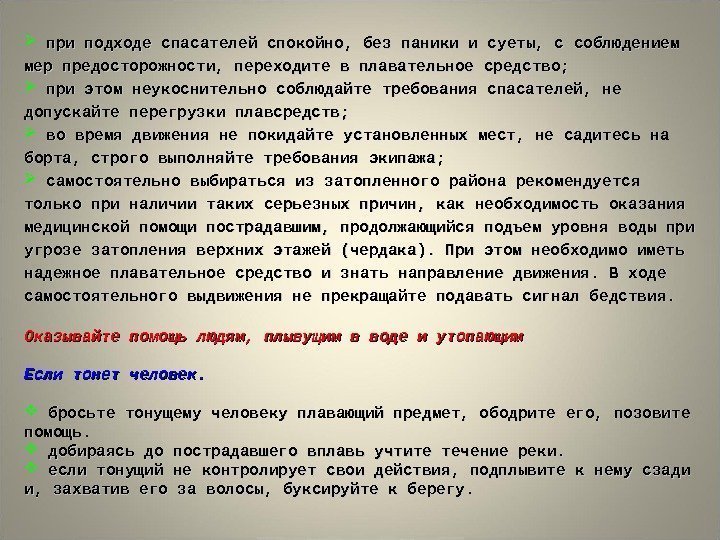 ➢ при подходе спасателей спокойно, без паники и суеты, с соблюдением мер предосторожности, переходите в плавательное средство;

➢ при этом неукоснительно соблюдайте требования спасателей, не допускайте перегрузки плавсредств;

➢ во время движения не покидайте установленных мест, не садитесь на борта, строго выполняйте требования экипажа;

➢ самостоятельно выбираться из затопленного района рекомендуется только при наличии таких серьезных причин, как необходимость оказания медицинской помощи пострадавшим, продолжающийся подъем уровня воды при угрозе затопления верхних этажей (чердака). При этом необходимо иметь надежное плавательное средство и знать направление движения. В ходе самостоятельного выдвижения не прекращайте подавать сигнал бедствия.

Оказывайте помощь людям, плывущим в воде и утопающим

Если тонет человек.

❖ бросьте тонущему человеку плавающий предмет, ободрите его, позовите помощь.

❖ добираясь до пострадавшего вплавь учтите течение реки.

❖ если тонущий не контролирует свои действия, подплывите к нему сзади и, захватив его за волосы, буксируйте к берегу.